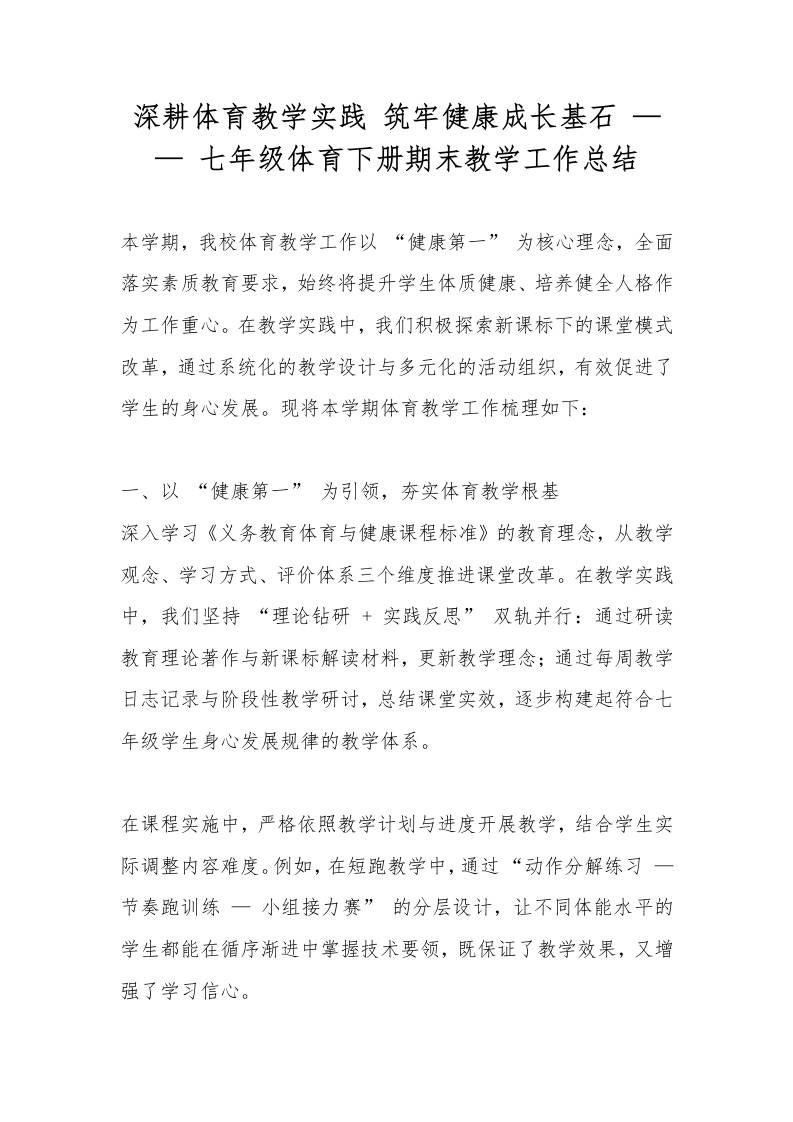 深耕体育教学实践 筑牢健康成长基石 —— 七年级体育下册期末教学工作总结

本学期，我校体育教学工作以 “健康第一” 为核心理念，全面落实素质教育要求，始终将提升学生体质健康、培养健全人格作为工作重心。在教学实践中，我们积极探索新课标下的课堂模式改革，通过系统化的教学设计与多元化的活动组织，有效促进了学生的身心发展。现将本学期体育教学工作梳理如下：

一、以 “健康第一” 为引领，夯实体育教学根基

深入学习《义务教育体育与健康课程标准》的教育理念，从教学观念、学习方式、评价体系三个维度推进课堂改革。在教学实践中，我们坚持 “理论钻研 + 实践反思” 双轨并行：通过研读教育理论著作与新课标解读材料，更新教学理念；通过每周教学日志记录与阶段性教学研讨，总结课堂实效，逐步构建起符合七年级学生身心发展规律的教学体系。

在课程实施中，严格依照教学计划与进度开展教学，结合学生实际调整内容难度。例如，在短跑教学中，通过“动作分解练习 — 节奏跑训练 — 小组接力赛” 的分层设计，让不同体能水平的学生都能在循序渐进中掌握技术要领，既保证了教学效果，又增强了学习信心。